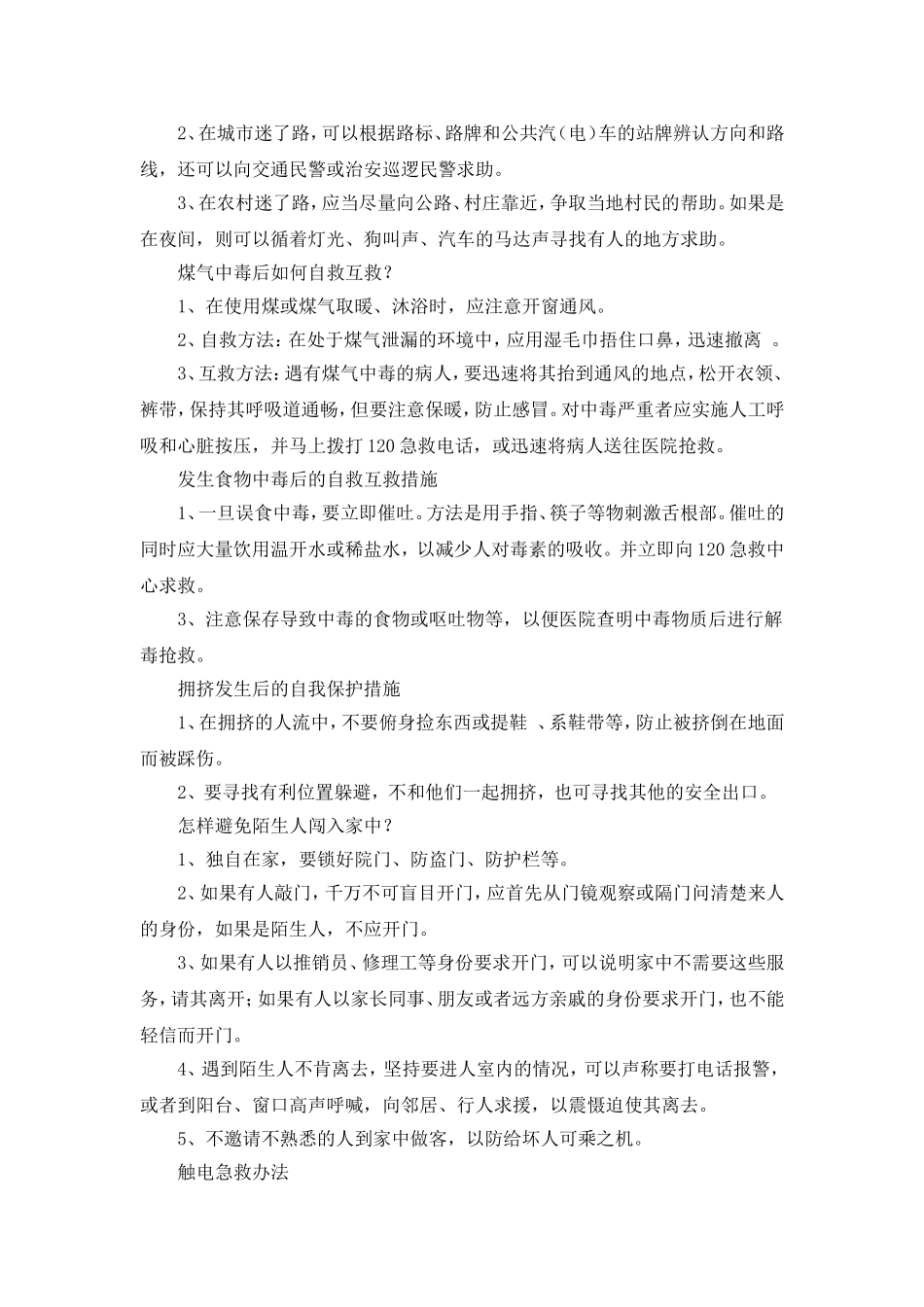 2、在城市迷了路，可以根据路标、路牌和公共汽(电)车的站牌辨认方向和路线，还可以向交通民警或治安巡逻民警求助。

3、在农村迷了路，应当尽量向公路、村庄靠近，争取当地村民的帮助。如果是在夜间，则可以循着灯光、狗叫声、汽车的马达声寻找有人的地方求助。

煤气中毒后如何自救互救?

1、在使用煤或煤气取暖、沐浴时，应注意开窗通风。

2、自救方法:在处于煤气泄漏的环境中，应用湿毛巾捂住口鼻，迅速撤离。

3、互救方法:遇有煤气中毒的病人，要迅速将其抬到通风的地点，松开衣领、裤带，保持其呼吸道通畅，但要注意保暖，防止感冒。对中毒严重者应实施人工呼吸和心脏按压，并马上拨打120急救电话，或迅速将病人送往医院抢救。

发生食物中毒后的自救互救措施

1、一旦误食中毒，要立即催吐。方法是用手指、筷子等物刺激舌根部。催吐的同时应大量饮用温开水或稀盐水，以减少人对毒素的吸收。并立即向120急救中心求救。

3、注意保存导致中毒的食物或呕吐物等，以便医院查明中毒物质后进行解毒抢救。

拥挤发生后的自我保护措施

1、在拥挤的人流中，不要俯身捡东西或提鞋、系鞋带等，防止被挤倒在地面而被踩伤。

2、要寻找有利位置躲避，不和他们一起拥挤，也可寻找其他的安全出口。

怎样避免陌生人闯入家中?

1、独自在家，要锁好院门、防盗门、防护栏等。

2、如果有人敲门，千万不可盲目开门，应首先从门镜观察或隔门问清楚来人的身份，如果是陌生人，不应开门。

3、如果有人以推销员、修理工等身份要求开门，可以说明家中不需要这些服务，请其离开;如果有人以家长同事、朋友或者远方亲戚的身份要求开门，也不能轻信而开门。

4、遇到陌生人不肯离去，坚持要进人室内的情况，可以声称要打电话报警，或者到阳台、窗口高声呼喊，向邻居、行人求援，以震慑迫使其离去。

5、不邀请不熟悉的人到家中做客，以防给坏人可乘之机。

触电急救办法